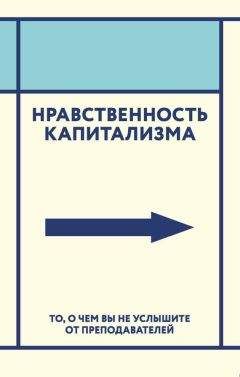 НРАВСТВЕННОСТЬ КАПИТАЛИЗМА

ТО, О ЧЕМ ВЫ НЕ УСЛЫШИТЕ ОТ ПРЕПОДАВАТЕЛЕЙ